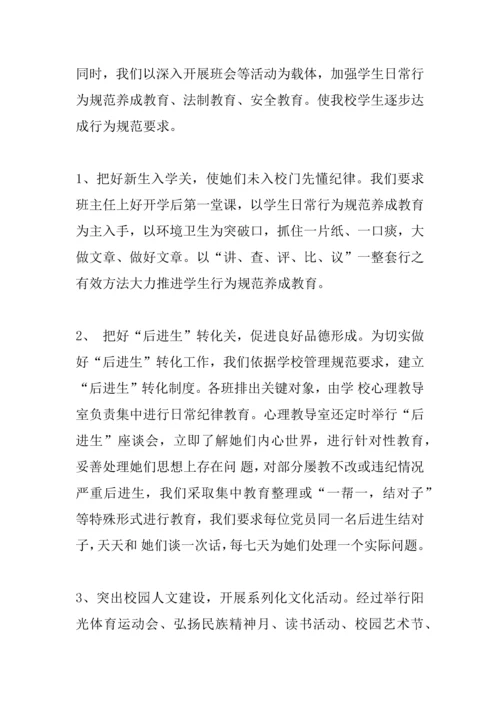 同时，我们以深入开展班会等活动为载体，加强学生日常行为规范养成教育、法制教育、安全教育。使我校学生逐步达成行为规范要求。

1、把好新生入学关，使她们未入校门先懂纪律。我们要求班主任上好开学后第一堂课，以学生日常行为规范养成教育为主入手，以环境卫生为突破口，抓住一片纸、一口痰，大做文章、做好文章。以“讲、查、评、比、议”一整套行之有效方法大力推进学生行为规范养成教育。

2、 把好“后进生”转化关，促进良好品德形成。为切实做好“后进生”转化工作，我们依据学校管理规范要求，建立“后进生”转化制度。各班排出关键对象，由学 校心理教导室负责集中进行日常纪律教育。心理教导室还定时举行“后进生”座谈会，立即了解她们内心世界，进行针对性教育，妥善处理她们思想上存在问 题，对部分屡教不改或违纪情况严重后进生，我们采取集中教育整理或“一帮一，结对子”等特殊形式进行教育，我们要求每位党员同一名后进生结对子，天天和 她们谈一次话，每七天为她们处理一个实际问题。

3、突出校园人文建设，开展系列化文化活动。经过举行阳光体育运动会、弘扬民族精神月、读书活动、校园艺术节、